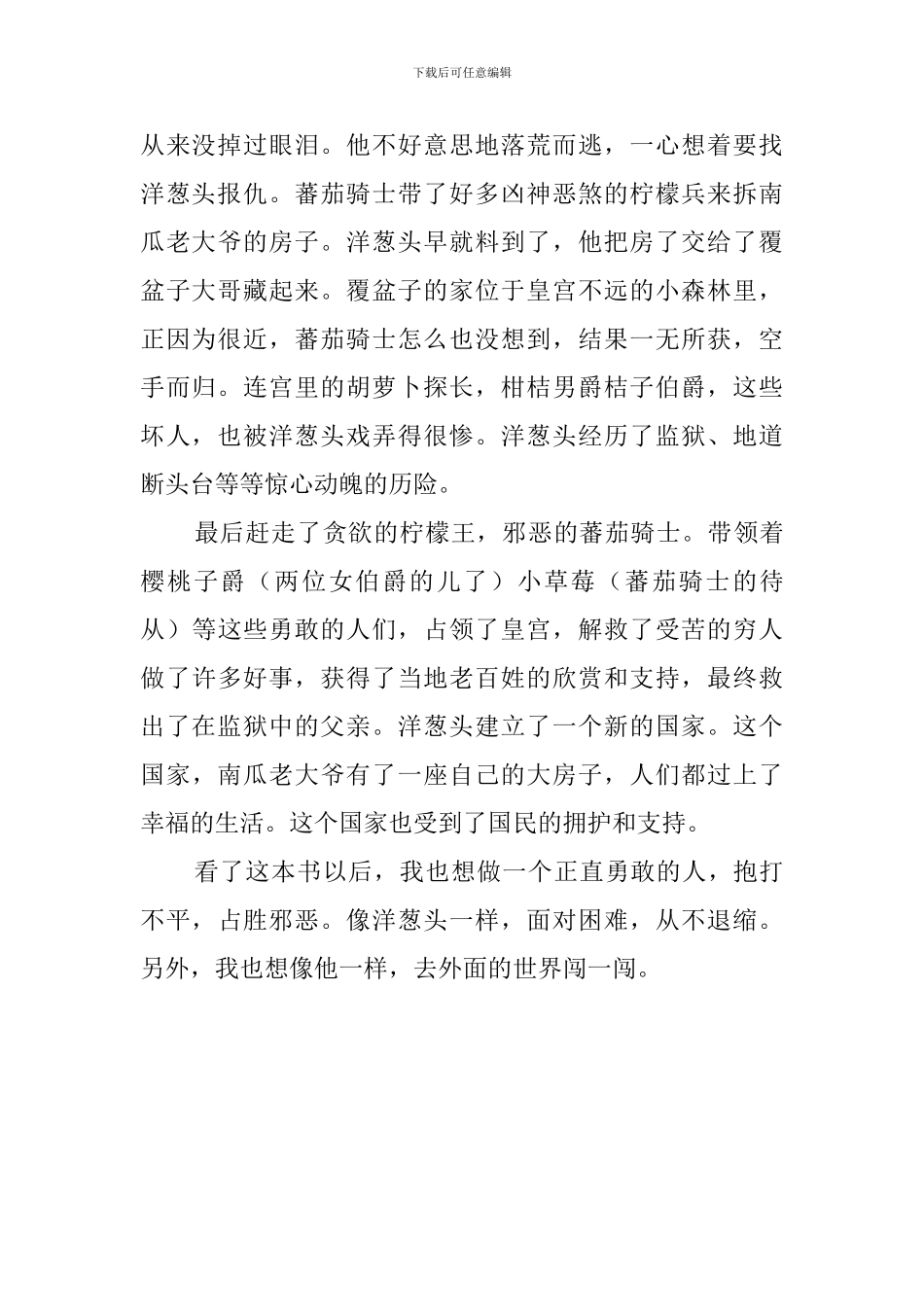 下载后可任意编辑

从来没掉过眼泪。他不好意思地落荒而逃，一心想着要找洋葱头报仇。蕃茄骑士带了好多凶神恶煞的柠檬兵来拆南瓜老大爷的房子。洋葱头早就料到了，他把房了交给了覆盆子大哥藏起来。覆盆子的家位于皇宫不远的小森林里，正因为很近，蕃茄骑士怎么也没想到，结果一无所获，空手而归。连宫里的胡萝卜探长，柑桔男爵桔子伯爵，这些坏人，也被洋葱头戏弄得很惨。洋葱头经历了监狱、地道断头台等等惊心动魄的历险。

最后赶走了贪欲的柠檬王，邪恶的蕃茄骑士。带领着樱桃子爵（两位女伯爵的儿了）小草莓（蕃茄骑士的待从）等这些勇敢的人们，占领了皇宫，解救了受苦的穷人做了许多好事，获得了当地老百姓的欣赏和支持，最终救出了在监狱中的父亲。洋葱头建立了一个新的国家。这个国家，南瓜老大爷有了一座自己的大房子，人们都过上了幸福的生活。这个国家也受到了国民的拥护和支持。

看了这本书以后，我也想做一个正直勇敢的人，抱打不平，占胜邪恶。像洋葱头一样，面对困难，从不退缩。另外，我也想像他一样，去外面的世界闯一闯。